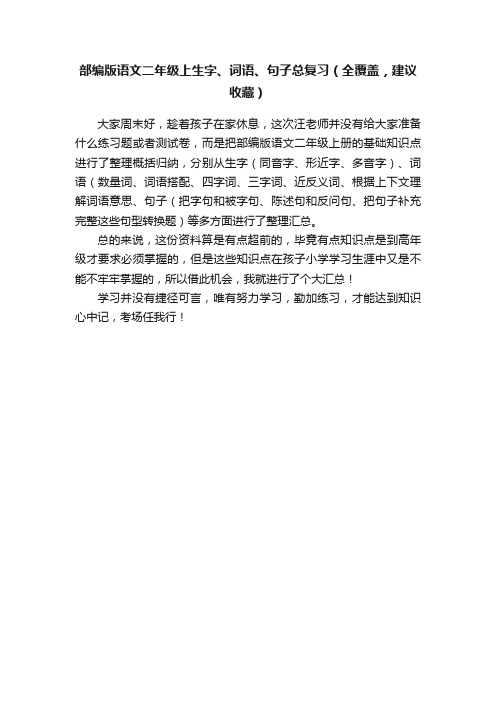 部编版语文二年级上生字、词语、句子总复习（全覆盖，建议收藏）

大家周末好，趁着孩子在家休息，这次汪老师并没有给大家准备什么练习题或者测试卷，而是把部编版语文二年级上册的基础知识点进行了整理概括归纳，分别从生字（同音字、形近字、多音字）、词语（数量词、词语搭配、四字词、三字词、近反义词、根据上下文理解词语意思、句子（把字句和被字句、陈述句和反问句、把句子补充完整这些句型转换题）等多方面进行了整理汇总。

总的来说，这份资料算是有点超前的，毕竟有点知识点是到高年级才要求必须掌握的，但是这些知识点在孩子小学学习生涯中又是不能不牢牢掌握的，所以借此机会，我就进行了个大汇总！

学习并没有捷径可言，唯有努力学习，勤加练习，才能达到知识心中记，考场任我行！